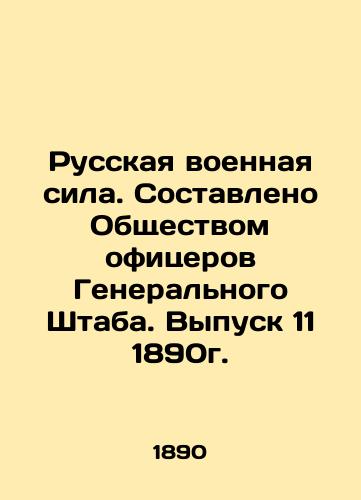 Русская военная сила. Составлено Обществом офицеров Генерального Штаба. Выпуск 11 1890г.

1890